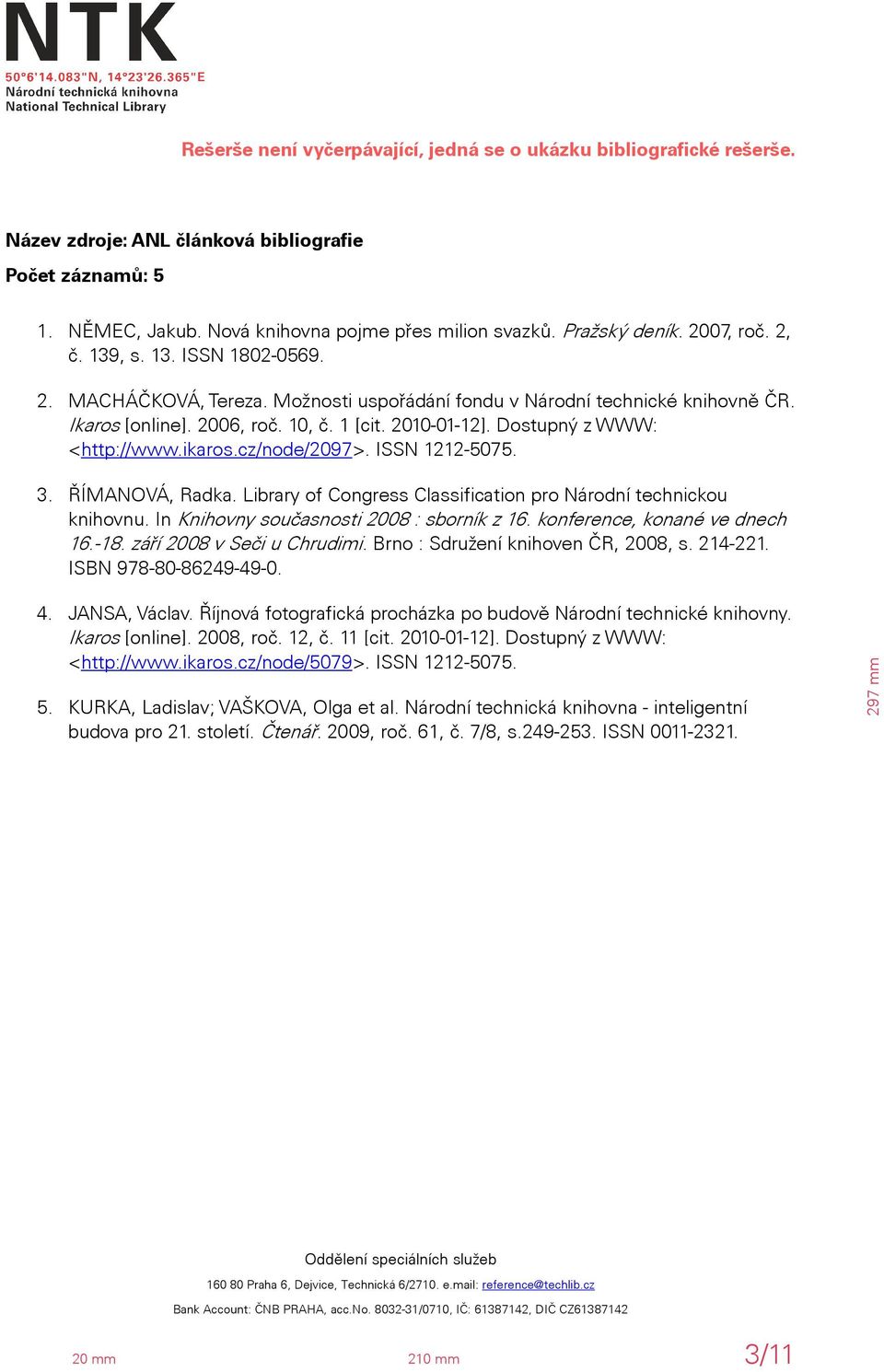 NTK
50°6'14.083"N, 14°23'26.365"E
Národní technická knihovna
National Technical Library

Rešerše není vyčerpávající, jedná se o ukázku bibliografické rešerše.

Název zdroje: ANL článková bibliografie

Počet záznamů: 5

1. NĚMEC, Jakub. Nová knihovna pojme přes milion svazků. Pražský deník. 2007, roč. 2, č. 139, s. 13. ISSN 1802-0569.

2. MACHÁČKOVÁ, Tereza. Možnosti uspořádání fondu v Národní technické knihovně ČR. Ikaros [online]. 2006, roč. 10, č. 1 [cit. 2010-01-12]. Dostupný z WWW: <http://www.ikaros.cz/node/2097>. ISSN 1212-5075.

3. ŘÍMANOVÁ, Radka. Library of Congress Classification pro Národní technickou knihovnu. In Knihovny současnosti 2008 : sborník z 16. konference, konané ve dnech 16.-18. září 2008 v Seči u Chrudimi. Brno : Sdružení knihoven ČR, 2008, s. 214-221. ISBN 978-80-86249-49-0.

4. JANSA, Václav. Říjnová fotografická procházka po budově Národní technické knihovny. Ikaros [online]. 2008, roč. 12, č. 11 [cit. 2010-01-12]. Dostupný z WWW: <http://www.ikaros.cz/node/5079>. ISSN 1212-5075.

5. KURKA, Ladislav; VAŠKOVA, Olga et al. Národní technická knihovna - inteligentní budova pro 21. století. Čtenář. 2009, roč. 61, č. 7/8, s.249-253. ISSN 0011-2321.

297 mm

Oddělení speciálních služeb

160 80 Praha 6, Dejvice, Technická 6/2710. e.mail: reference@techlib.cz

Bank Account: ČNB PRAHA, acc.No. 8032-31/0710, IČ: 61387142, DIČ CZ61387142

20 mm 210 mm 3/11